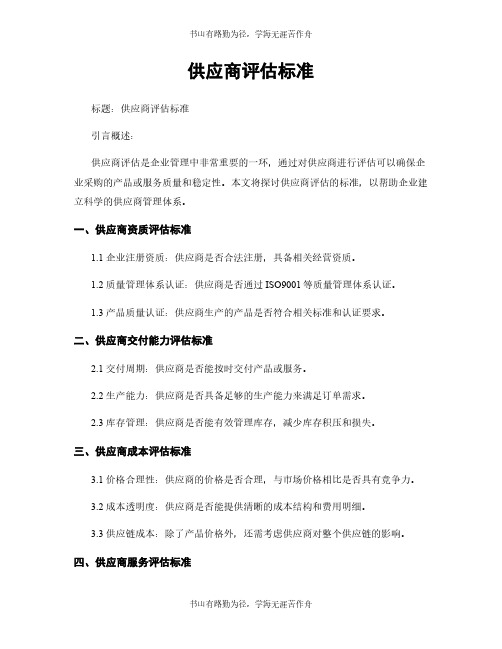 书山有路勤为径，学海无涯苦作舟

供应商评估标准

标题：供应商评估标准

引言概述：

供应商评估是企业管理中非常重要的一环，通过对供应商进行评估可以确保企业采购的产品或服务质量和稳定性。本文将探讨供应商评估的标准，以帮助企业建立科学的供应商管理体系。

一、供应商资质评估标准

1.1 企业注册资质：供应商是否合法注册，具备相关经营资质。

1.2 质量管理体系认证：供应商是否通过 ISO9001 等质量管理体系认证。

1.3 产品质量认证：供应商生产的产品是否符合相关标准和认证要求。

二、供应商交付能力评估标准

2.1 交付周期：供应商是否能按时交付产品或服务。

2.2 生产能力：供应商是否具备足够的生产能力来满足订单需求。

2.3 库存管理：供应商是否能有效管理库存，减少库存积压和损失。

三、供应商成本评估标准

3.1 价格合理性：供应商的价格是否合理，与市场价格相比是否具有竞争力。

3.2 成本透明度：供应商是否能提供清晰的成本结构和费用明细。

3.3 供应链成本：除了产品价格外，还需考虑供应商对整个供应链的影响。

四、供应商服务评估标准

书山有路勤为径，学海无涯苦作舟